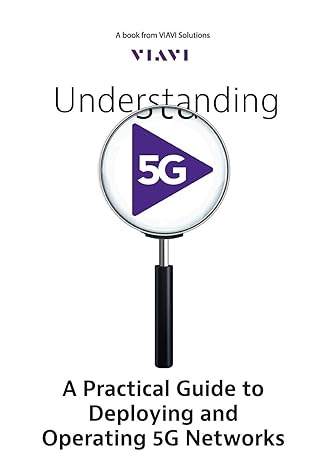 A book from VIAVI Solutions

VIAVI

Understanding

5G

A Practical Guide to Deploying and Operating 5G Networks